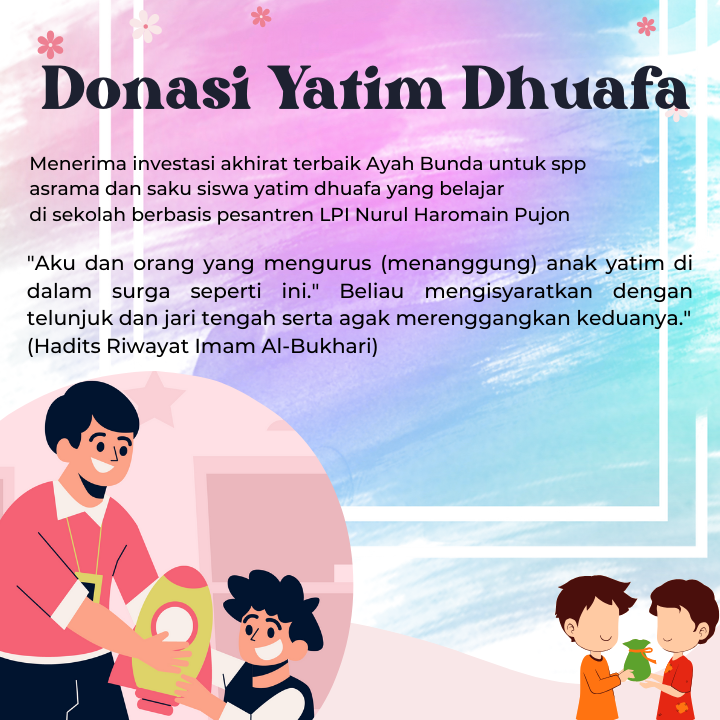 Donasi Yatim Dhuafa

Menerima investasi akhirat terbaik Ayah Bunda untuk spp asrama dan saku siswa yatim dhuafa yang belajar di sekolah berbasis pesantren LPI Nurul Haromain Pujon

"Aku dan orang yang mengurus (menanggung) anak yatim di dalam surga seperti ini." Beliau mengisyaratkan dengan telunjuk dan jari tengah serta agak merenggangkan keduanya." (Hadits Riwayat Imam Al-Bukhari)